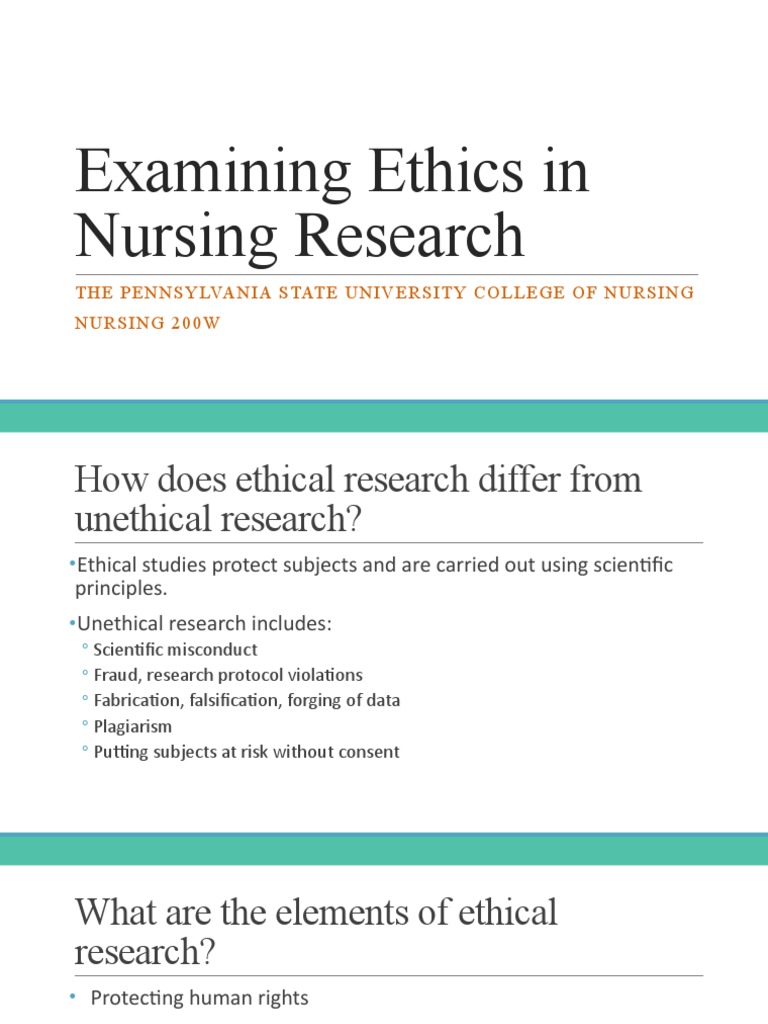 Examining Ethics in Nursing Research

THE PENNSYLVANIA STATE UNIVERSITY COLLEGE OF NURSING
NURSING 200W

How does ethical research differ from unethical research?

•Ethical studies protect subjects and are carried out using scientific principles.

•Unethical research includes:
◦ Scientific misconduct
◦ Fraud, research protocol violations
◦ Fabrication, falsification, forging of data
◦ Plagiarism
◦ Putting subjects at risk without consent

What are the elements of ethical research?

• Protecting human rights